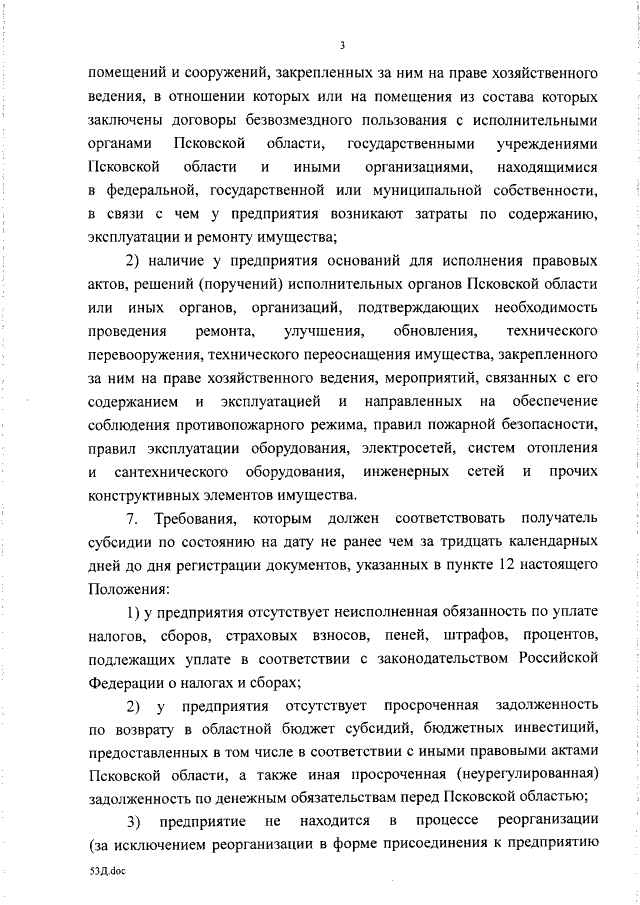 3

помещений и сооружений, закрепленных за ним на праве хозяйственного ведения, в отношении которых или на помещения из состава которых заключены договоры безвозмездного пользования с исполнительными органами Псковской области, государственными учреждениями Псковской области и иными организациями, находящимися в федеральной, государственной или муниципальной собственности, в связи с чем у предприятия возникают затраты по содержанию, эксплуатации и ремонту имущества;

2) наличие у предприятия оснований для исполнения правовых актов, решений (поручений) исполнительных органов Псковской области или иных органов, организаций, подтверждающих необходимость проведения ремонта, улучшения, обновления, технического перевооружения, технического переоснащения имущества, закрепленного за ним на праве хозяйственного ведения, мероприятий, связанных с его содержанием и эксплуатацией и направленных на обеспечение соблюдения противопожарного режима, правил пожарной безопасности, правил эксплуатации оборудования, электросетей, систем отопления и сантехнического оборудования, инженерных сетей и прочих конструктивных элементов имущества.

7. Требования, которым должен соответствовать получатель субсидии по состоянию на дату не ранее чем за тридцать календарных дней до дня регистрации документов, указанных в пункте 12 настоящего Положения:

1) у предприятия отсутствует неисполненная обязанность по уплате налогов, сборов, страховых взносов, пеней, штрафов, процентов, подлежащих уплате в соответствии с законодательством Российской Федерации о налогах и сборах;

2) у предприятия отсутствует просроченная задолженность по возврату в областной бюджет субсидий, бюджетных инвестиций, предоставленных в том числе в соответствии с иными правовыми актами Псковской области, а также иная просроченная (неурегулированная) задолженность по денежным обязательствам перед Псковской областью;

3) предприятие не находится в процессе реорганизации (за исключением реорганизации в форме присоединения к предприятию

53Д.doc